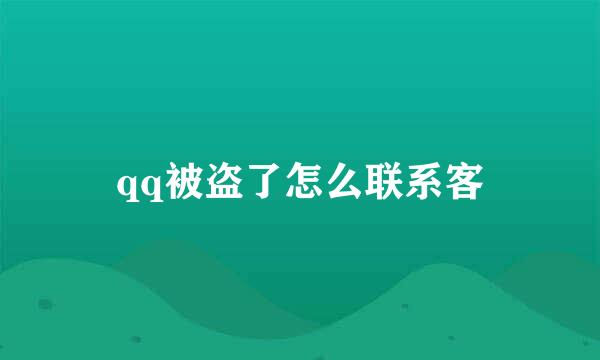 qq被盗了怎么联系客